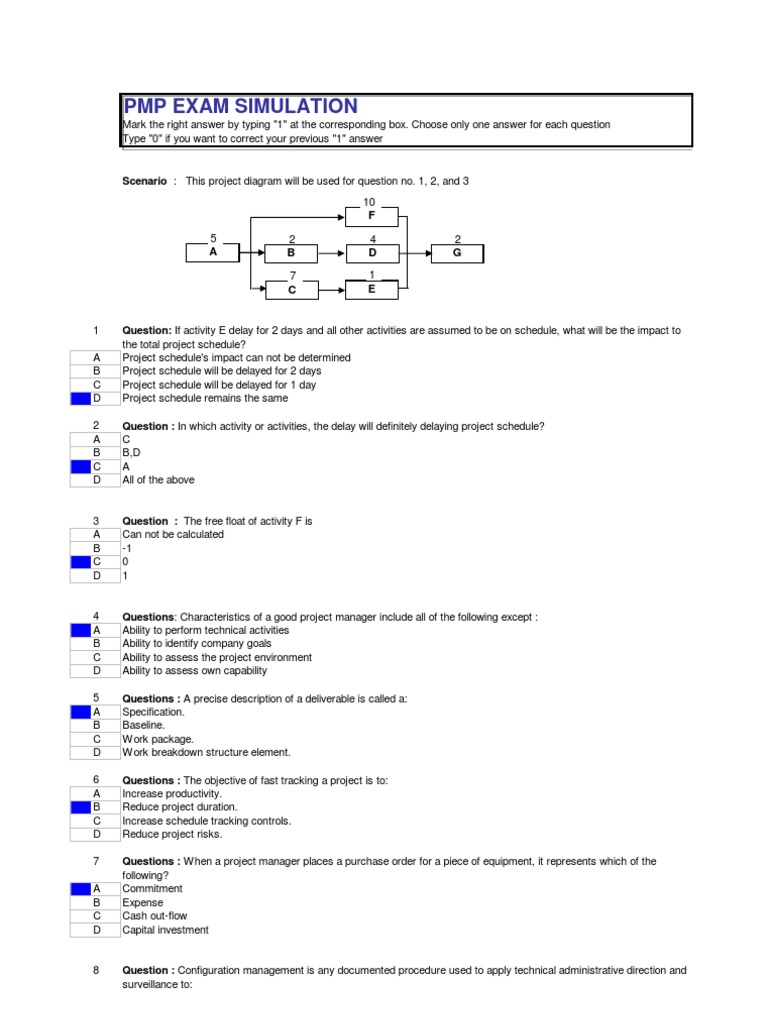 PMP EXAM SIMULATION
Mark the right answer by typing "1" at the corresponding box. Choose only one answer for each question
Type "0" if you want to correct your previous "1" answer

Scenario : This project diagram will be used for question no. 1, 2, and 3

10
F
5
A
2
B
4
D
2
G
7
C
1
E

1 Question: If activity E delay for 2 days and all other activities are assumed to be on schedule, what will be the impact to the total project schedule?
A Project schedule's impact can not be determined
B Project schedule will be delayed for 2 days
C Project schedule will be delayed for 1 day
D Project schedule remains the same

2 Question : In which activity or activities, the delay will definitely delaying project schedule?
A C
B B,D
C A
D All of the above

3 Question : The free float of activity F is
A Can not be calculated
B -1
C 0
D 1

4 Questions: Characteristics of a good project manager include all of the following except :
A Ability to perform technical activities
B Ability to identify company goals
C Ability to assess the project environment
D Ability to assess own capability

5 Questions : A precise description of a deliverable is called a:
A Specification.
B Baseline.
C Work package.
D Work breakdown structure element.

6 Questions : The objective of fast tracking a project is to:
A Increase productivity.
B Reduce project duration.
C Increase schedule tracking controls.
D Reduce project risks.

7 Questions : When a project manager places a purchase order for a piece of equipment, it represents which of the following?
A Commitment
B Expense
C Cash out-flow
D Capital investment

8 Question : Configuration management is any documented procedure used to apply technical administrative direction and surveillance to: